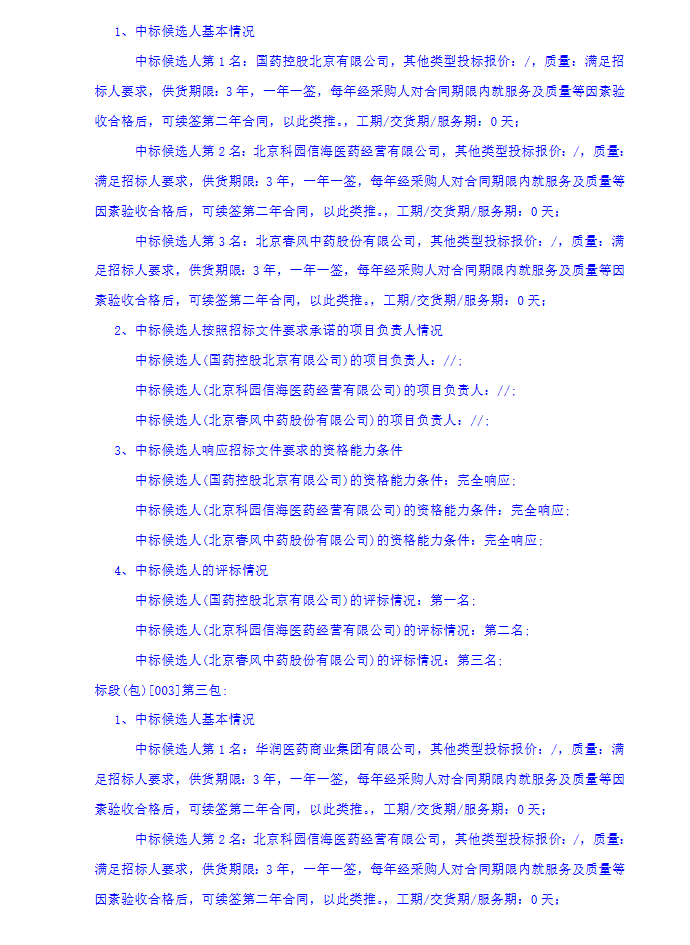 1、中标候选人基本情况

中标候选人第 1 名：国药控股北京有限公司，其他类型投标报价：/，质量：满足招标人要求，供货期限：3 年，一年一签，每年经采购人对合同期限内就服务及质量等因素验收合格后，可续签第二年合同，以此类推。，工期/交货期/服务期：0 天；

中标候选人第 2 名：北京科园信海医药经营有限公司，其他类型投标报价：/，质量：满足招标人要求，供货期限：3 年，一年一签，每年经采购人对合同期限内就服务及质量等因素验收合格后，可续签第二年合同，以此类推。，工期/交货期/服务期：0 天；

中标候选人第 3 名：北京春风中药股份有限公司，其他类型投标报价：/，质量：满足招标人要求，供货期限：3 年，一年一签，每年经采购人对合同期限内就服务及质量等因素验收合格后，可续签第二年合同，以此类推。，工期/交货期/服务期：0 天；

2、中标候选人按照招标文件要求承诺的项目负责人情况

中标候选人(国药控股北京有限公司)的项目负责人：//；

中标候选人(北京科园信海医药经营有限公司)的项目负责人：//；

中标候选人(北京春风中药股份有限公司)的项目负责人：//；

3、中标候选人响应招标文件要求的资格能力条件

中标候选人(国药控股北京有限公司)的资格能力条件：完全响应；

中标候选人(北京科园信海医药经营有限公司)的资格能力条件：完全响应；

中标候选人(北京春风中药股份有限公司)的资格能力条件：完全响应；

4、中标候选人的评标情况

中标候选人(国药控股北京有限公司)的评标情况：第一名；

中标候选人(北京科园信海医药经营有限公司)的评标情况：第二名；

中标候选人(北京春风中药股份有限公司)的评标情况：第三名；

标段(包)[003]第三包：

1、中标候选人基本情况

中标候选人第 1 名：华润医药商业集团有限公司，其他类型投标报价：/，质量：满足招标人要求，供货期限：3 年，一年一签，每年经采购人对合同期限内就服务及质量等因素验收合格后，可续签第二年合同，以此类推。，工期/交货期/服务期：0 天；

中标候选人第 2 名：北京科园信海医药经营有限公司，其他类型投标报价：/，质量：满足招标人要求，供货期限：3 年，一年一签，每年经采购人对合同期限内就服务及质量等因素验收合格后，可续签第二年合同，以此类推。，工期/交货期/服务期：0 天；